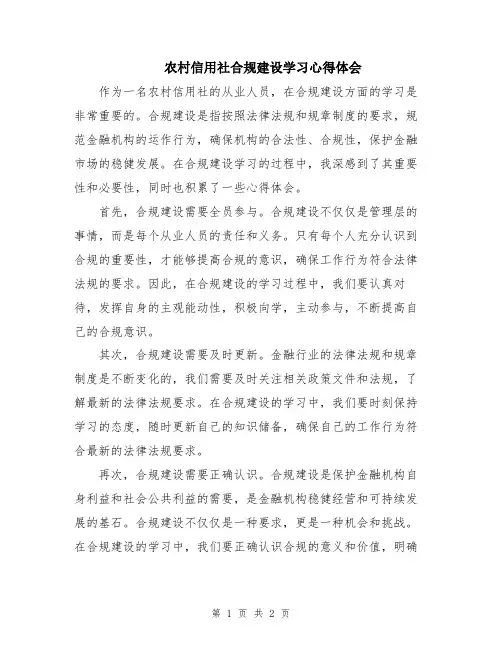 农村信用社合规建设学习心得体会

作为一名农村信用社的从业人员，在合规建设方面的学习是非常重要的。合规建设是指按照法律法规和规章制度的要求，规范金融机构的运作行为，确保机构的合法性、合规性，保护金融市场的稳健发展。在合规建设学习的过程中，我深感到了其重要性和必要性，同时也积累了一些心得体会。

首先，合规建设需要全员参与。合规建设不仅仅是管理层的事情，而是每个从业人员的责任和义务。只有每个人充分认识到合规的重要性，才能够提高合规的意识，确保工作行为符合法律法规的要求。因此，在合规建设的学习过程中，我们要认真对待，发挥自身的主观能动性，积极向学，主动参与，不断提高自己的合规意识。

其次，合规建设需要及时更新。金融行业的法律法规和规章制度是不断变化的，我们需要及时关注相关政策文件和法规，了解最新的法律法规要求。在合规建设的学习中，我们要时刻保持学习的态度，随时更新自己的知识储备，确保自己的工作行为符合最新的法律法规要求。

再次，合规建设需要正确认识。合规建设是保护金融机构自身利益和社会公共利益的需要，是金融机构稳健经营和可持续发展的基石。合规建设不仅仅是一种要求，更是一种机会和挑战。在合规建设的学习中，我们要正确认识合规的意义和价值，明确

第 1 页 共 2 页